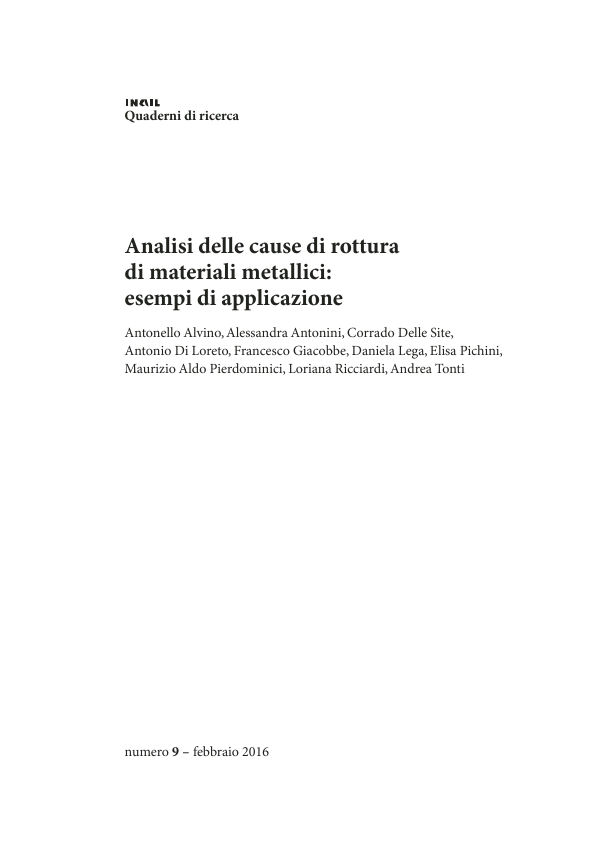 INAIL
Quaderni di ricerca

Analisi delle cause di rottura di materiali metallici: esempi di applicazione

Antonello Alvino, Alessandra Antonini, Corrado Delle Site, Antonio Di Loreto, Francesco Giacobbe, Daniela Lega, Elisa Pichini, Maurizio Aldo Pierdominici, Loriana Ricciardi, Andrea Tonti

numero 9 – febbraio 2016